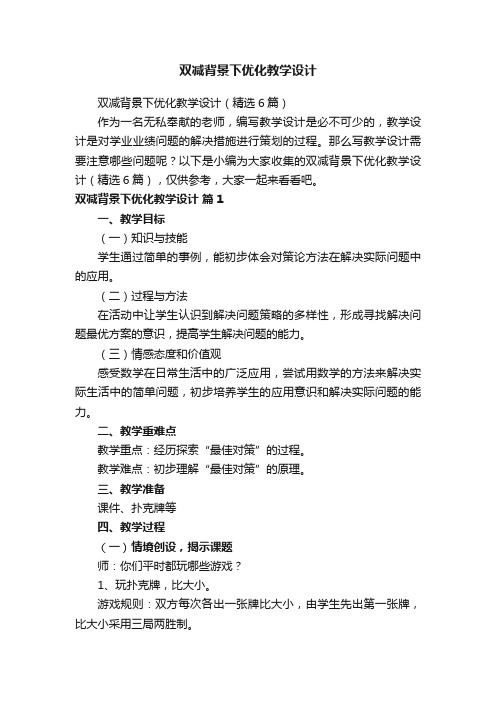 双减背景下优化教学设计

双减背景下优化教学设计（精选6篇）

作为一名无私奉献的老师，编写教学设计是必不可少的，教学设计是对学业业绩问题的解决措施进行策划的过程。那么写教学设计需要注意哪些问题呢？以下是小编为大家收集的双减背景下优化教学设计（精选6篇），仅供参考，大家一起来看看吧。

双减背景下优化教学设计 篇1

一、教学目标

（一）知识与技能

学生通过简单的事例，能初步体会对策论方法在解决实际问题中的应用。

（二）过程与方法

在活动中让学生认识到解决问题策略的多样性，形成寻找解决问题最优方案的意识，提高学生解决问题的能力。

（三）情感态度和价值观

感受数学在日常生活中的广泛应用，尝试用数学的方法来解决实际生活中的简单问题，初步培养学生的应用意识和解决实际问题的能力。

二、教学重难点

教学重点：经历探索“最佳对策”的过程。

教学难点：初步理解“最佳对策”的原理。

三、教学准备

课件、扑克牌等

四、教学过程

（一）情境创设，揭示课题

师：你们平时都玩哪些游戏？

1、玩扑克牌，比大小。

游戏规则：双方每次各出一张牌比大小，由学生先出第一张牌，比大小采用三局两胜制。